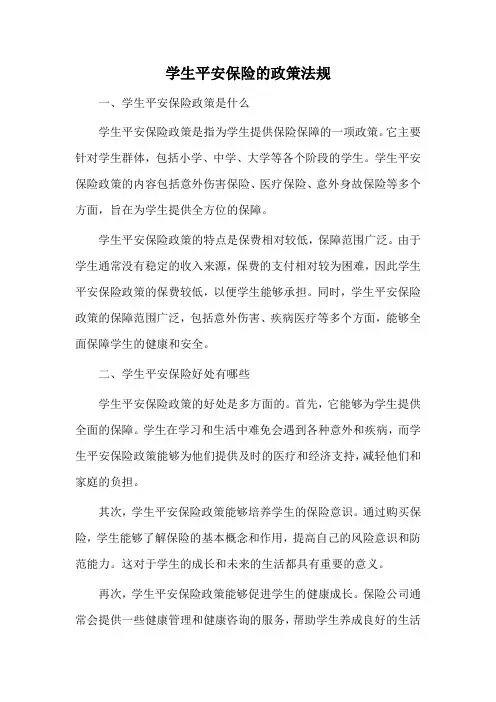 学生平安保险的政策法规

一、学生平安保险政策是什么

学生平安保险政策是指为学生提供保险保障的一项政策。它主要针对学生群体，包括小学、中学、大学等各个阶段的学生。学生平安保险政策的内容包括意外伤害保险、医疗保险、意外身故保险等多个方面，旨在为学生提供全方位的保障。

学生平安保险政策的特点是保费相对较低，保障范围广泛。由于学生通常没有稳定的收入来源，保费的支付相对较为困难，因此学生平安保险政策的保费较低，以便学生能够承担。同时，学生平安保险政策的保障范围广泛，包括意外伤害、疾病医疗等多个方面，能够全面保障学生的健康和安全。

二、学生平安保险好处有哪些

学生平安保险政策的好处是多方面的。首先，它能够为学生提供全面的保障。学生在学习和生活中难免会遇到各种意外和疾病，而学生平安保险政策能够为他们提供及时的医疗和经济支持，减轻他们和家庭的负担。

其次，学生平安保险政策能够培养学生的保险意识。通过购买保险，学生能够了解保险的基本概念和作用，提高自己的风险意识和防范能力。这对于学生的成长和未来的生活都具有重要的意义。

再次，学生平安保险政策能够促进学生的健康成长。保险公司通常会提供一些健康管理和健康咨询的服务，帮助学生养成良好的生活